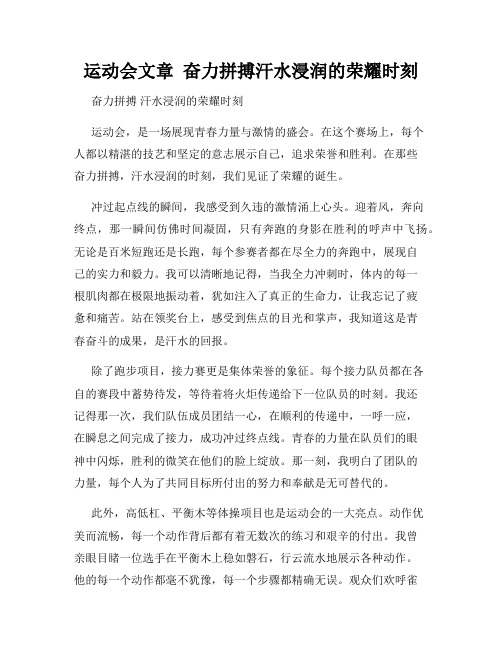 运动会文章 奋力拼搏汗水浸润的荣耀时刻

奋力拼搏 汗水浸润的荣耀时刻

运动会，是一场展现青春力量与激情的盛会。在这个赛场上，每个人都以精湛的技艺和坚定的意志展示自己，追求荣誉和胜利。在那些奋力拼搏，汗水浸润的时刻，我们见证了荣耀的诞生。

冲过起点线的瞬间，我感受到久违的激情涌上心头。迎着风，奔向终点，那一瞬间仿佛时间凝固，只有奔跑的身影在胜利的呼声中飞扬。无论是百米短跑还是长跑，每个参赛者都在尽全力的奔跑中，展现自己的实力和毅力。我可以清晰地记得，当我全力冲刺时，体内的每一根肌肉都在极限地振动着，犹如注入了真正的生命力，让我忘记了疲惫和痛苦。站在领奖台上，感受到焦点的目光和掌声，我知道这是青春奋斗的成果，是汗水的回报。

除了跑步项目，接力赛更是集体荣誉的象征。每个接力队员都在各自的赛段中蓄势待发，等待着将火炬传递给下一位队员的时刻。我还记得那一次，我们队伍成员团结一心，在顺利的传递中，一呼一应，在瞬息之间完成了接力，成功冲过终点线。青春的力量在队员们的眼神中闪烁，胜利的微笑在他们的脸上绽放。那一刻，我明白了团队的力量，每个人为了共同目标所付出的努力和奉献是无可替代的。

此外，高低杠、平衡木等体操项目也是运动会的一大亮点。动作优美而流畅，每一个动作背后都有着无数次的练习和艰辛的付出。我曾亲眼目睹一位选手在平衡木上稳如磐石，行云流水地展示各种动作。他的每一个动作都毫不犹豫，每一个步骤都精确无误。观众们欢呼雀